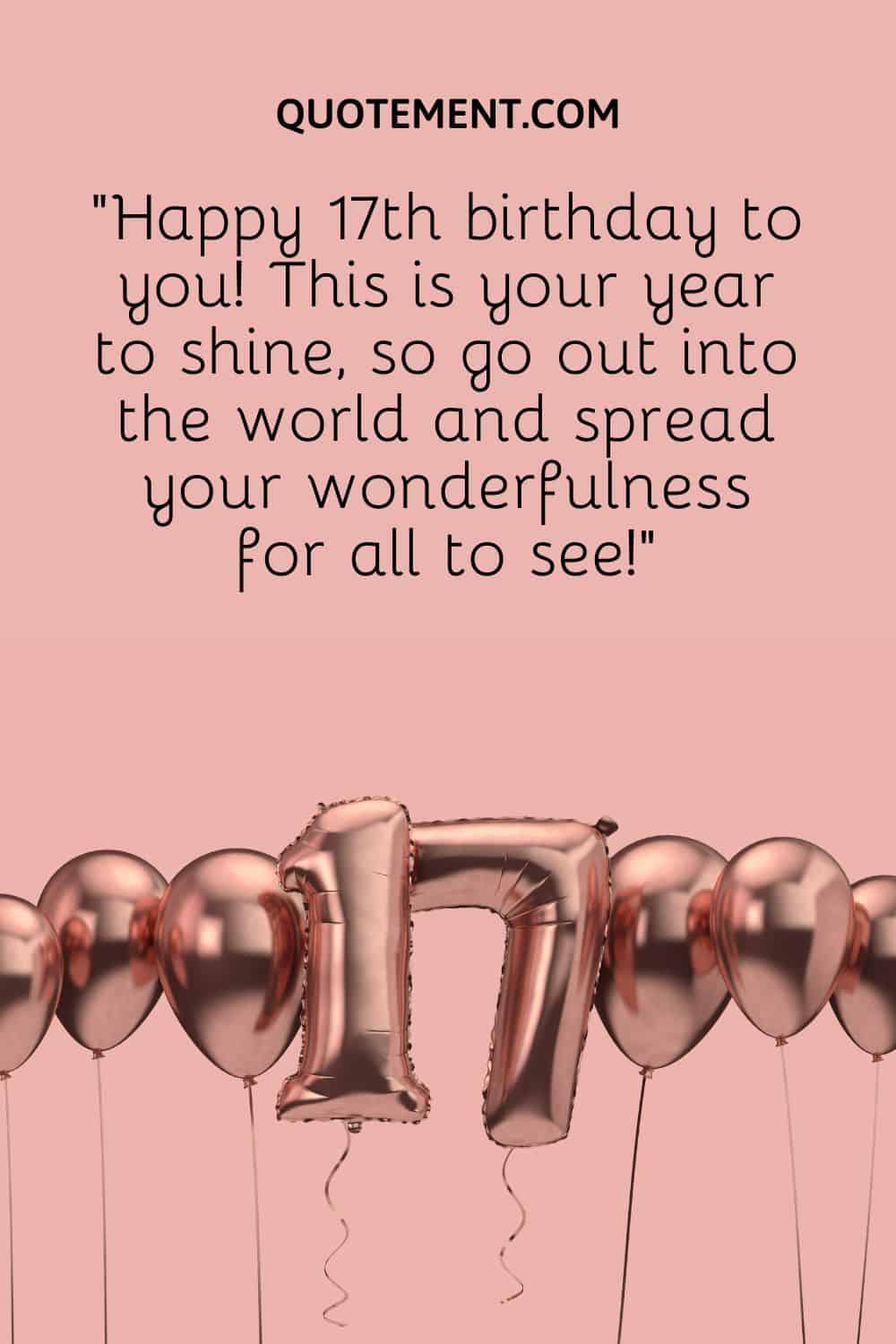 QUOTEMENT.COM

"Happy 17th birthday to you! This is your year to shine, so go out into the world and spread your wonderfulness for all to see!"

17